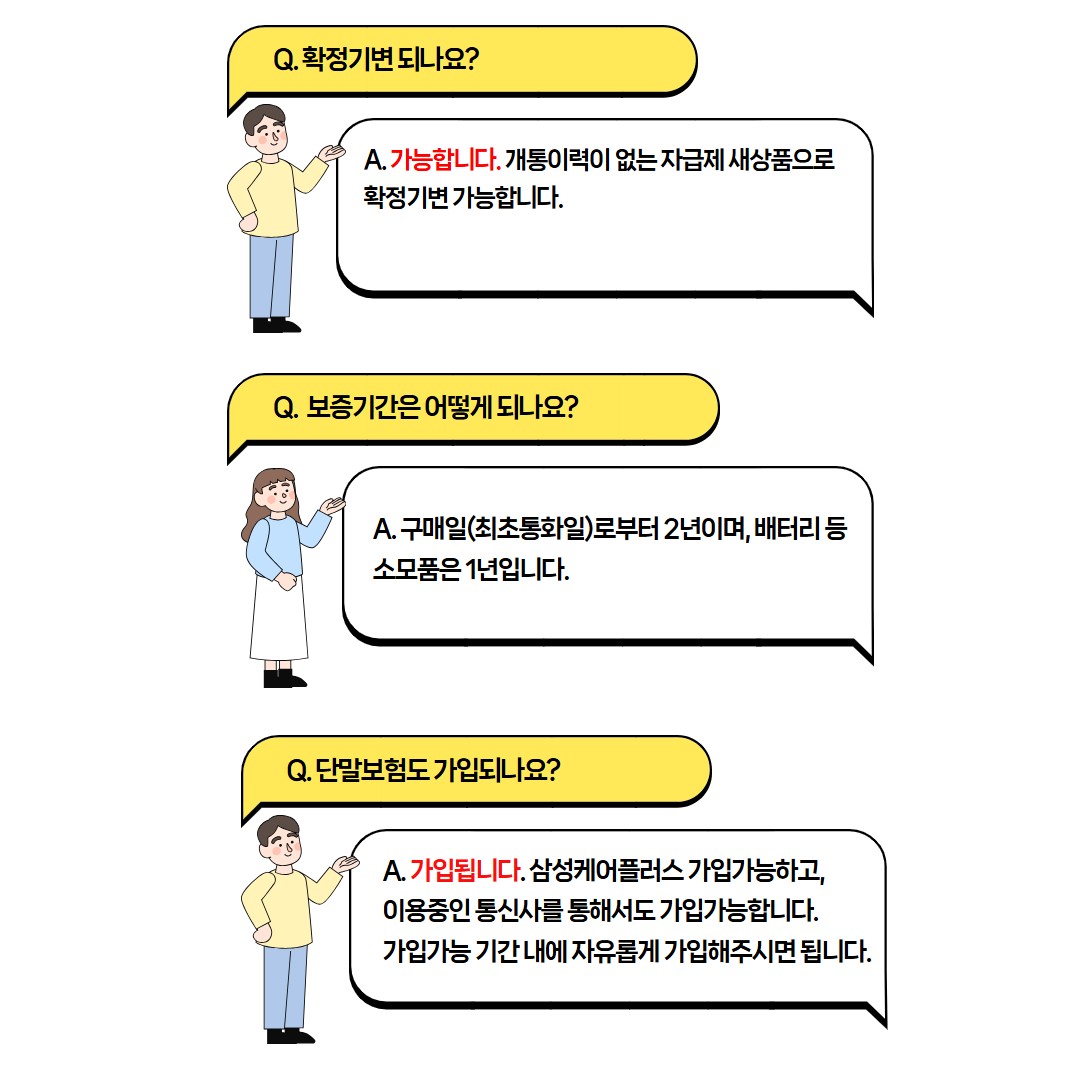 Q. 확정기변 되나요?

A. 가능합니다. 개통이력이 없는 자급제 새상품으로 확정기변 가능합니다.

Q. 보증기간은 어떻게 되나요?

A. 구매일(최초통화일)로부터 2년이며, 배터리 등 소모품은 1년입니다.

Q. 단말보험도 가입되나요?

A. 가입됩니다. 삼성케어플러스 가입가능하고, 이용중인 통신사를 통해서도 가입가능합니다. 가입가능 기간 내에 자유롭게 가입해주시면 됩니다.